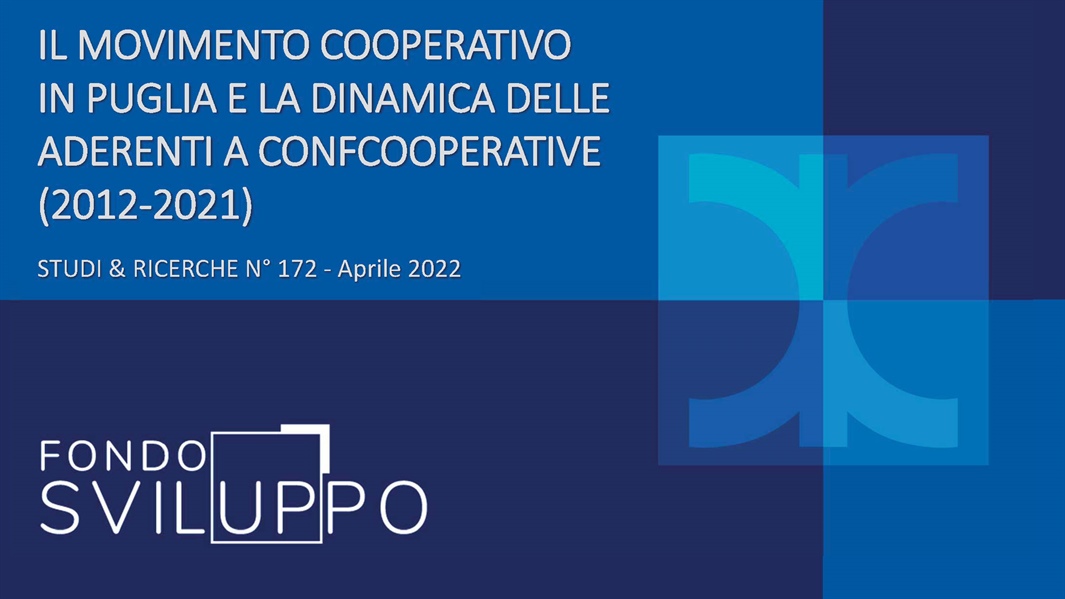 IL MOVIMENTO COOPERATIVO IN PUGLIA E LA DINAMICA DELLE ADERENTI A CONFCOOPERATIVE (2012-2021)

STUDI & RICERCHE N° 172 - Aprile 2022

FONDO SVILUPPO